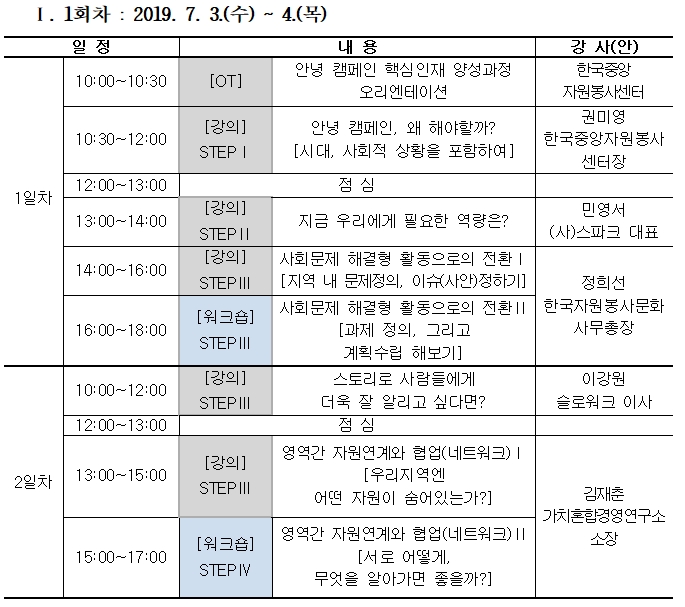 Ⅰ. 1회차 : 2019. 7. 3.(수) ~ 4.(목)

| 일 정 | | 내 용 | | 강 사(안) |
|---|---|---|---|---|
| 1일차 | 10:00~10:30 | [OT] | 안녕 캠페인 핵심인재 양성과정 오리엔테이션 | 한국중앙 자원봉사센터 |
| | 10:30~12:00 | [강의] STEPⅠ | 안녕 캠페인, 왜 해야할까? [시대, 사회적 상황을 포함하여] | 권미영 한국중앙자원봉사 센터장 |
| | 12:00~13:00 | 점 심 | | |
| | 13:00~14:00 | [강의] STEPⅡ | 지금 우리에게 필요한 역량은? | 민영서 (사)스파크 대표 |
| | 14:00~16:00 | [강의] STEPⅢ | 사회문제 해결형 활동으로의 전환Ⅰ [지역 내 문제정의, 이슈(사안)정하기] | 정희선 한국자원봉사문화 사무총장 |
| | 16:00~18:00 | [워크숍] STEPⅢ | 사회문제 해결형 활동으로의 전환Ⅱ [과제 정의, 그리고 계획수립 해보기] | |
| 2일차 | 10:00~12:00 | [강의] STEPⅢ | 스토리로 사람들에게 더욱 잘 알리고 싶다면? | 이강원 슬로워크 이사 |
| | 12:00~13:00 | 점 심 | | |
| | 13:00~15:00 | [강의] STEPⅢ | 영역간 자원연계와 협업(네트워크)Ⅰ [우리지역엔 어떤 자원이 숨어있는가?] | 김재춘 가치혼합경영연구소 소장 |
| | 15:00~17:00 | [워크숍] STEPⅣ | 영역간 자원연계와 협업(네트워크)Ⅱ [서로 어떻게, 무엇을 알아가면 좋을까?] | |